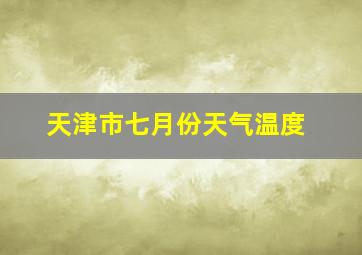 天津市七月份天气温度